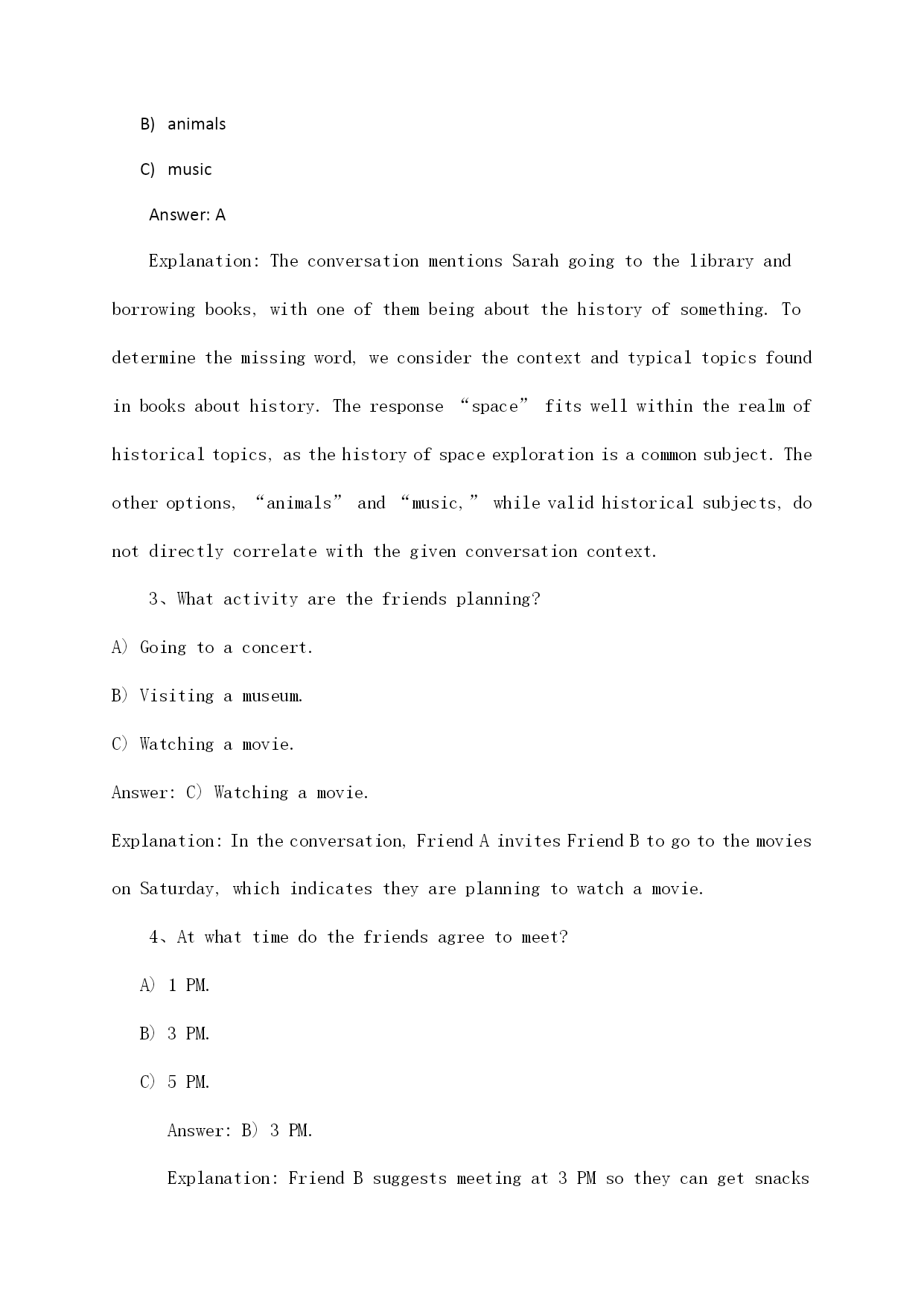 B) animals

C) music

Answer: A

Explanation: The conversation mentions Sarah going to the library and borrowing books, with one of them being about the history of something. To determine the missing word, we consider the context and typical topics found in books about history. The response “space” fits well within the realm of historical topics, as the history of space exploration is a common subject. The other options, “animals” and “music,” while valid historical subjects, do not directly correlate with the given conversation context.

3、What activity are the friends planning?

A) Going to a concert.

B) Visiting a museum.

C) Watching a movie.

Answer: C) Watching a movie.

Explanation: In the conversation, Friend A invites Friend B to go to the movies on Saturday, which indicates they are planning to watch a movie.

4、At what time do the friends agree to meet?

A) 1 PM.

B) 3 PM.

C) 5 PM.

Answer: B) 3 PM.

Explanation: Friend B suggests meeting at 3 PM so they can get snacks